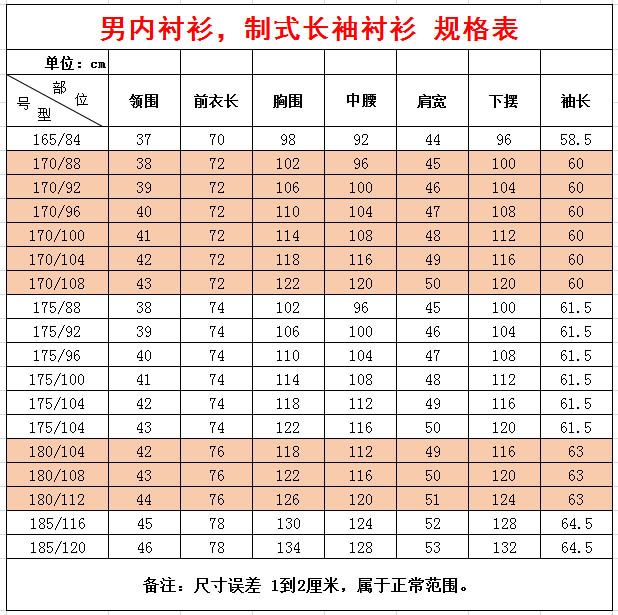 男内衬衫，制式长袖衬衫 规格表

| 单位：cm | | | | | | | |
|---|---|---|---|---|---|---|---|
| 部位 号型 | 领围 | 前衣长 | 胸围 | 中腰 | 肩宽 | 下摆 | 袖长 |
| 165/84 | 37 | 70 | 98 | 92 | 44 | 96 | 58.5 |
| 170/88 | 38 | 72 | 102 | 96 | 45 | 100 | 60 |
| 170/92 | 39 | 72 | 106 | 100 | 46 | 104 | 60 |
| 170/96 | 40 | 72 | 110 | 104 | 47 | 108 | 60 |
| 170/100 | 41 | 72 | 114 | 108 | 48 | 112 | 60 |
| 170/104 | 42 | 72 | 118 | 116 | 49 | 116 | 60 |
| 170/108 | 43 | 72 | 122 | 120 | 50 | 120 | 60 |
| 175/88 | 38 | 74 | 102 | 96 | 45 | 100 | 61.5 |
| 175/92 | 39 | 74 | 106 | 100 | 46 | 104 | 61.5 |
| 175/96 | 40 | 74 | 110 | 104 | 47 | 108 | 61.5 |
| 175/100 | 41 | 74 | 114 | 108 | 48 | 112 | 61.5 |
| 175/104 | 42 | 74 | 118 | 112 | 49 | 116 | 61.5 |
| 175/104 | 43 | 74 | 122 | 116 | 50 | 120 | 61.5 |
| 180/104 | 42 | 76 | 118 | 112 | 49 | 116 | 63 |
| 180/108 | 43 | 76 | 122 | 116 | 50 | 120 | 63 |
| 180/112 | 44 | 76 | 126 | 120 | 51 | 124 | 63 |
| 185/116 | 45 | 78 | 130 | 124 | 52 | 128 | 64.5 |
| 185/120 | 46 | 78 | 134 | 128 | 53 | 132 | 64.5 |

备注：尺寸误差 1到2厘米，属于正常范围。